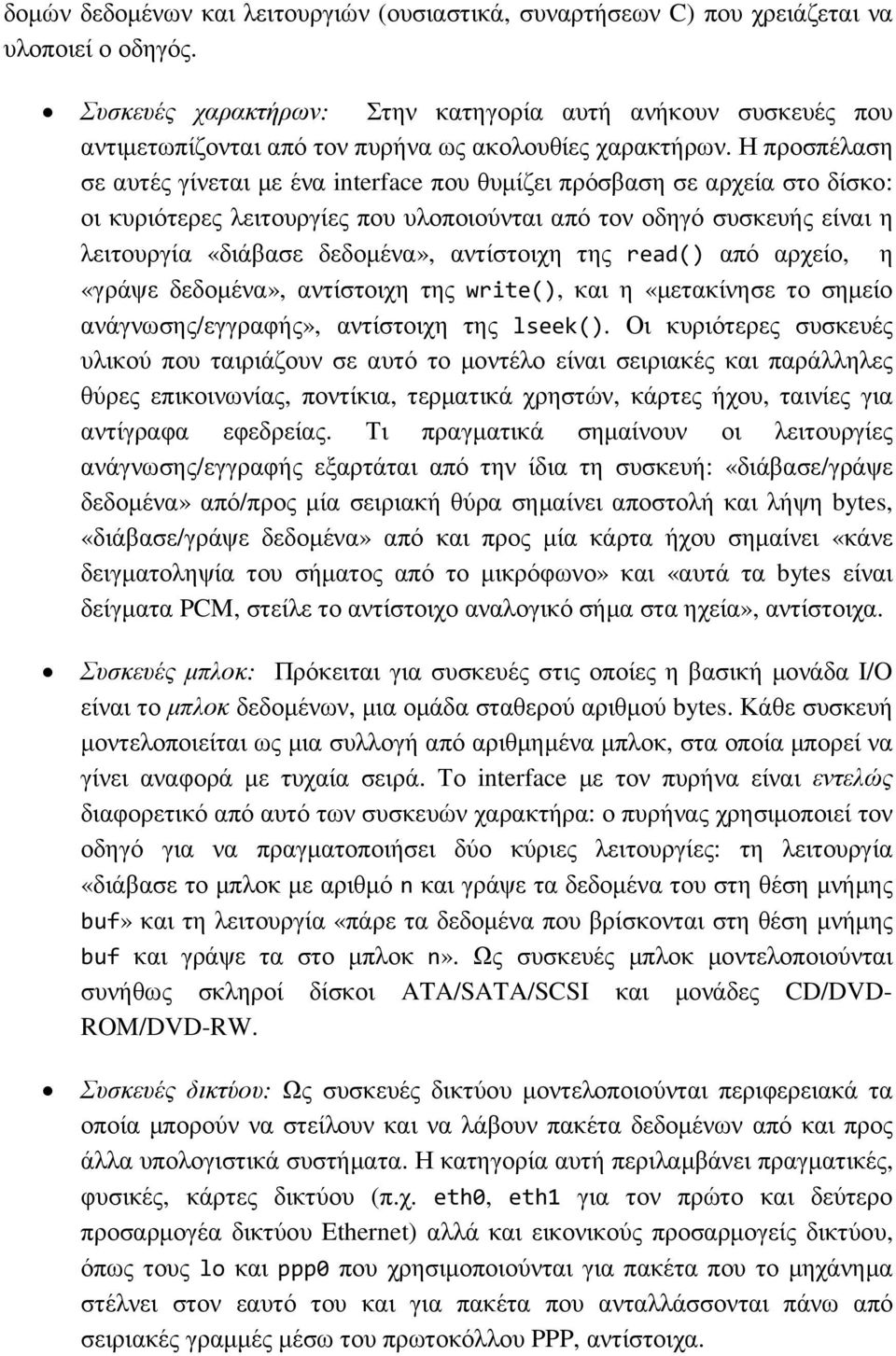 δομών δεδομένων και λειτουργιών (ουσιαστικά, συναρτήσεων C) που χρειάζεται να υλοποιεί ο οδηγός.

• Συσκευές χαρακτήρων: Στην κατηγορία αυτή ανήκουν συσκευές που αντιμετωπίζονται από τον πυρήνα ως ακολουθίες χαρακτήρων. Η προσπέλαση σε αυτές γίνεται με ένα interface που θυμίζει πρόσβαση σε αρχεία στο δίσκο: οι κυριότερες λειτουργίες που υλοποιούνται από τον οδηγό συσκευής είναι η λειτουργία «διάβασε δεδομένα», αντίστοιχη της read() από αρχείο, η «γράψε δεδομένα», αντίστοιχη της write(), και η «μετακίνησε το σημείο ανάγνωσης/εγγραφής», αντίστοιχη της lseek(). Οι κυριότερες συσκευές υλικού που ταιριάζουν σε αυτό το μοντέλο είναι σειριακές και παράλληλες θύρες επικοινωνίας, ποντίκια, τερματικά χρηστών, κάρτες ήχου, ταινίες για αντίγραφα εφεδρείας. Τι πραγματικά σημαίνουν οι λειτουργίες ανάγνωσης/εγγραφής εξαρτάται από την ίδια τη συσκευή: «διάβασε/γράψε δεδομένα» από/προς μία σειριακή θύρα σημαίνει αποστολή και λήψη bytes, «διάβασε/γράψε δεδομένα» από και προς μία κάρτα ήχου σημαίνει «κάνε δειγματοληψία του σήματος από το μικρόφωνο» και «αυτά τα bytes είναι δείγματα PCM, στείλε το αντίστοιχο αναλογικό σήμα στα ηχεία», αντίστοιχα.

• Συσκευές μπλοκ: Πρόκειται για συσκευές στις οποίες η βασική μονάδα I/O είναι το μπλοκ δεδομένων, μια ομάδα σταθερού αριθμού bytes. Κάθε συσκευή μοντελοποιείται ως μια συλλογή από αριθμημένα μπλοκ, στα οποία μπορεί να γίνει αναφορά με τυχαία σειρά. Το interface με τον πυρήνα είναι εντελώς διαφορετικό από αυτό των συσκευών χαρακτήρα: ο πυρήνας χρησιμοποιεί τον οδηγό για να πραγματοποιήσει δύο κύριες λειτουργίες: τη λειτουργία «διάβασε το μπλοκ με αριθμό n και γράψε τα δεδομένα του στη θέση μνήμης buf» και τη λειτουργία «πάρε τα δεδομένα που βρίσκονται στη θέση μνήμης buf και γράψε τα στο μπλοκ n». Ως συσκευές μπλοκ μοντελοποιούνται συνήθως σκληροί δίσκοι ATA/SATA/SCSI και μονάδες CD/DVD-ROM/DVD-RW.

• Συσκευές δικτύου: Ως συσκευές δικτύου μοντελοποιούνται περιφερειακά τα οποία μπορούν να στείλουν και να λάβουν πακέτα δεδομένων από και προς άλλα υπολογιστικά συστήματα. Η κατηγορία αυτή περιλαμβάνει πραγματικές, φυσικές, κάρτες δικτύου (π.χ. eth0, eth1 για τον πρώτο και δεύτερο προσαρμογέα δικτύου Ethernet) αλλά και εικονικούς προσαρμογείς δικτύου, όπως τους lo και ppp0 που χρησιμοποιούνται για πακέτα που το μηχάνημα στέλνει στον εαυτό του και για πακέτα που ανταλλάσσονται πάνω από σειριακές γραμμές μέσω του πρωτοκόλλου PPP, αντίστοιχα.